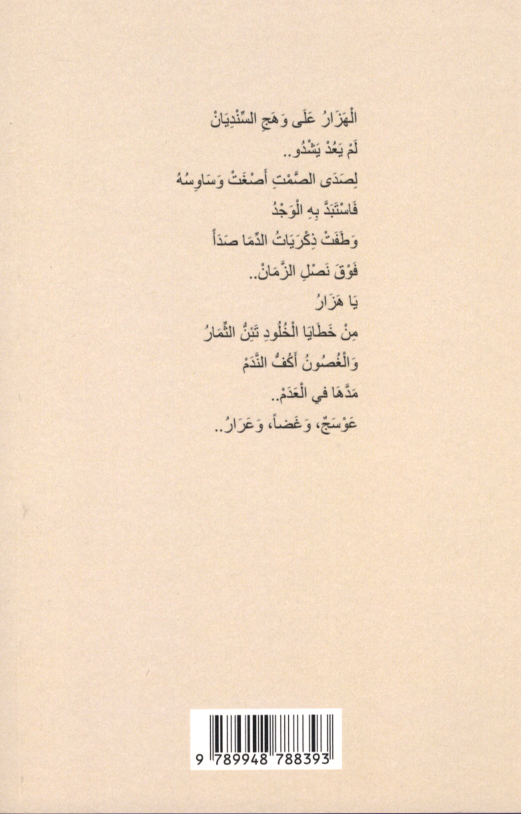 الْهَزَارُ عَلَى وَهَجِ السِّنْدِيَانْ
لَمْ يَعُدْ يَشْدُو..
لِصَدَى الصَّمْتِ أَصْغَتْ وَسَاوِسُهُ
فَاسْتَبَدَّ بِهِ الْوَجْدُ
وَطَفَتْ ذِكْرَيَاتُ الدِّمَا صَدَأً
فَوْقَ نَصْلِ الزَّمَانْ..
يَا هَزَارُ
مِنْ خَطَايَا الْخُلُودِ تَئِنُّ الثِّمَارُ
وَالْغُصُونُ أَكُفُّ النَّدَمْ
مَدَّهَا فِي الْعَدَمْ..
عَوْسَجٌ، وَغَضاً، وَعَرَارُ..

9 789948 788393